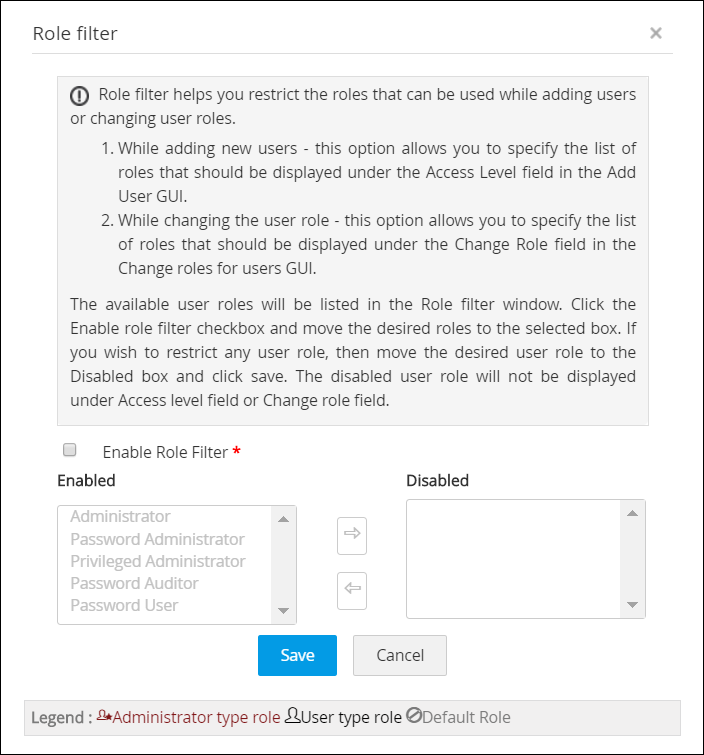 Role filter ×

Role filter helps you restrict the roles that can be used while adding users or changing user roles.

1. While adding new users - this option allows you to specify the list of roles that should be displayed under the Access Level field in the Add User GUI.
2. While changing the user role - this option allows you to specify the list of roles that should be displayed under the Change Role field in the Change roles for users GUI.

The available user roles will be listed in the Role filter window. Click the Enable role filter checkbox and move the desired roles to the selected box. If you wish to restrict any user role, then move the desired user role to the Disabled box and click save. The disabled user role will not be displayed under Access level field or Change role field.

Enable Role Filter *

Enabled

Administrator
Password Administrator
Privileged Administrator
Password Auditor
Password User

Disabled

Save Cancel

Legend : Administrator type role User type role Default Role